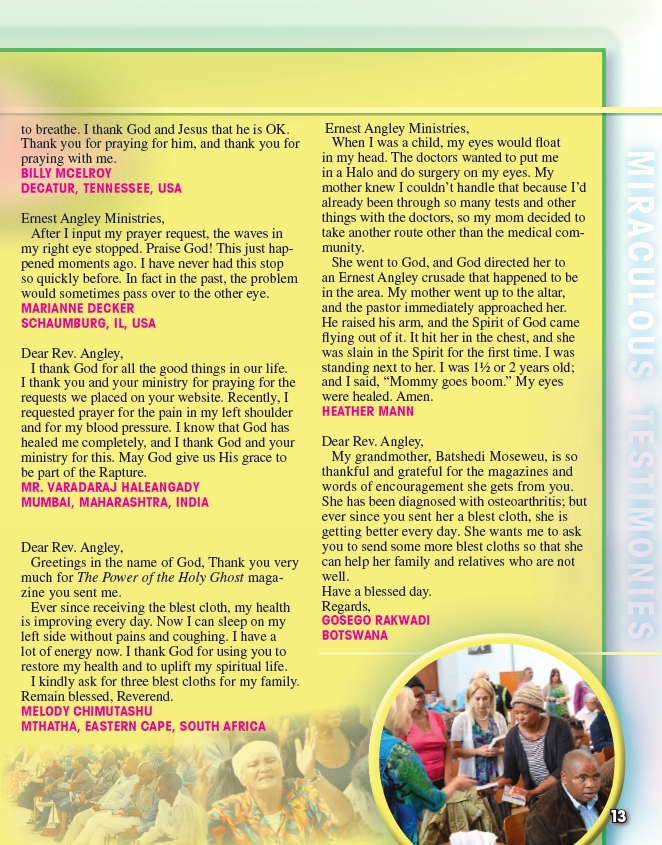 to breathe. I thank God and Jesus that he is OK. Thank you for praying for him, and thank you for praying with me.
BILLY MCELROY
DECATUR, TENNESSEE, USA

Ernest Angley Ministries,
After I input my prayer request, the waves in my right eye stopped. Praise God! This just happened moments ago. I have never had this stop so quickly before. In fact in the past, the problem would sometimes pass over to the other eye.
MARIANNE DECKER
SCHAUMBURG, IL, USA

Dear Rev. Angley,
I thank God for all the good things in our life. I thank you and your ministry for praying for the requests we placed on your website. Recently, I requested prayer for the pain in my left shoulder and for my blood pressure. I know that God has healed me completely, and I thank God and your ministry for this. May God give us His grace to be part of the Rapture.
MR. VARADARAJ HALEANGADY
MUMBAI, MAHARASHTRA, INDIA

Dear Rev. Angley,
Greetings in the name of God, Thank you very much for The Power of the Holy Ghost magazine you sent me.
Ever since receiving the blest cloth, my health is improving every day. Now I can sleep on my left side without pains and coughing. I have a lot of energy now. I thank God for using you to restore my health and to uplift my spiritual life.
I kindly ask for three blest cloths for my family. Remain blessed, Reverend.
MELODY CHIMUTASHU
MTHATHA, EASTERN CAPE, SOUTH AFRICA

Ernest Angley Ministries,
When I was a child, my eyes would float in my head. The doctors wanted to put me in a Halo and do surgery on my eyes. My mother knew I couldn't handle that because I'd already been through so many tests and other things with the doctors, so my mom decided to take another route other than the medical community.
She went to God, and God directed her to an Ernest Angley crusade that happened to be in the area. My mother went up to the altar, and the pastor immediately approached her. He raised his arm, and the Spirit of God came flying out of it. It hit her in the chest, and she was slain in the Spirit for the first time. I was standing next to her. I was 1½ or 2 years old; and I said, "Mommy goes boom." My eyes were healed. Amen.
HEATHER MANN

Dear Rev. Angley,
My grandmother, Batshedi Moseweu, is so thankful and grateful for the magazines and words of encouragement she gets from you. She has been diagnosed with osteoarthritis; but ever since you sent her a blest cloth, she is getting better every day. She wants me to ask you to send some more blest cloths so that she can help her family and relatives who are not well.
Have a blessed day.
Regards,
GOSEGO RAKWADI
BOTSWANA

MIRACULOUS TESTIMONIES

13